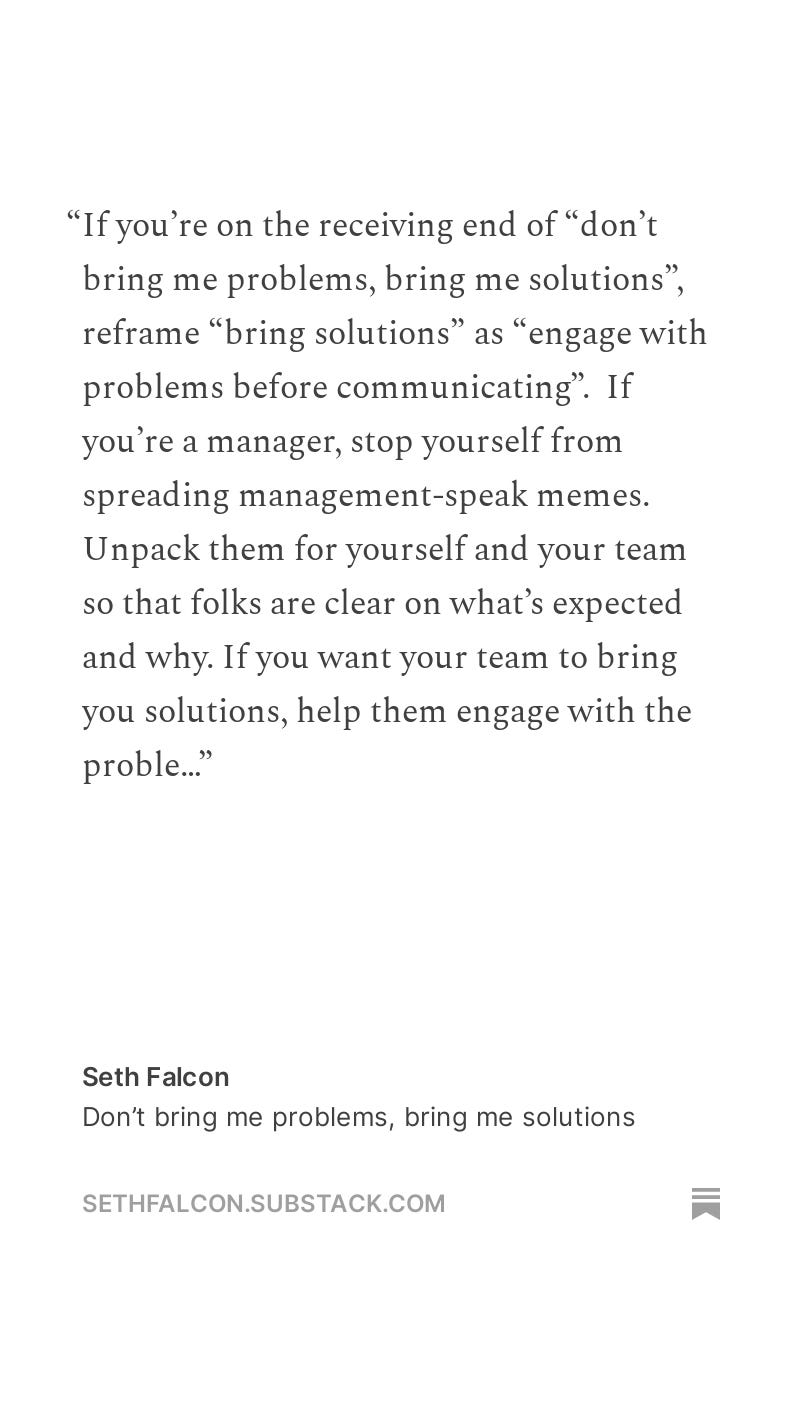 “If you’re on the receiving end of “don’t bring me problems, bring me solutions”, reframe “bring solutions” as “engage with problems before communicating”. If you’re a manager, stop yourself from spreading management-speak memes. Unpack them for yourself and your team so that folks are clear on what’s expected and why. If you want your team to bring you solutions, help them engage with the proble…”

Seth Falcon
Don’t bring me problems, bring me solutions

SETHFALCON.SUBSTACK.COM